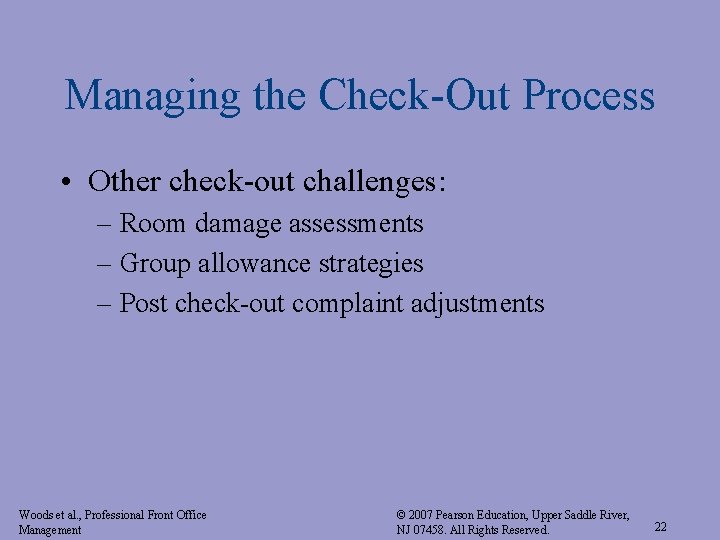 Managing the Check-Out Process

• Other check-out challenges:
– Room damage assessments
– Group allowance strategies
– Post check-out complaint adjustments

Woods et al., Professional Front Office Management

© 2007 Pearson Education, Upper Saddle River, NJ 07458. All Rights Reserved.

22